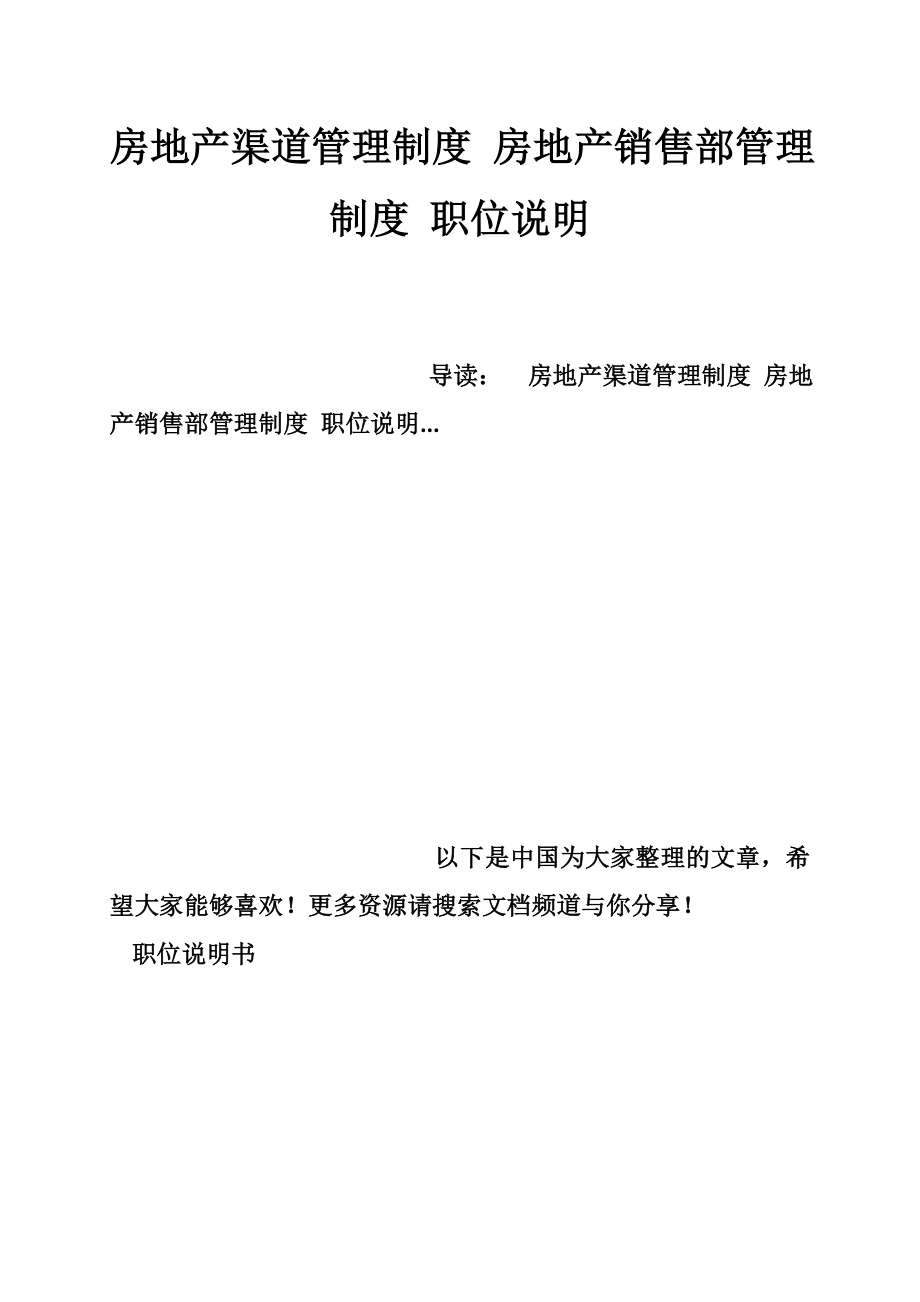 房地产渠道管理制度 房地产销售部管理制度 职位说明

导读： 房地产渠道管理制度 房地产销售部管理制度 职位说明...

以下是中国为大家整理的文章，希望大家能够喜欢！更多资源请搜索文档频道与你分享！

职位说明书